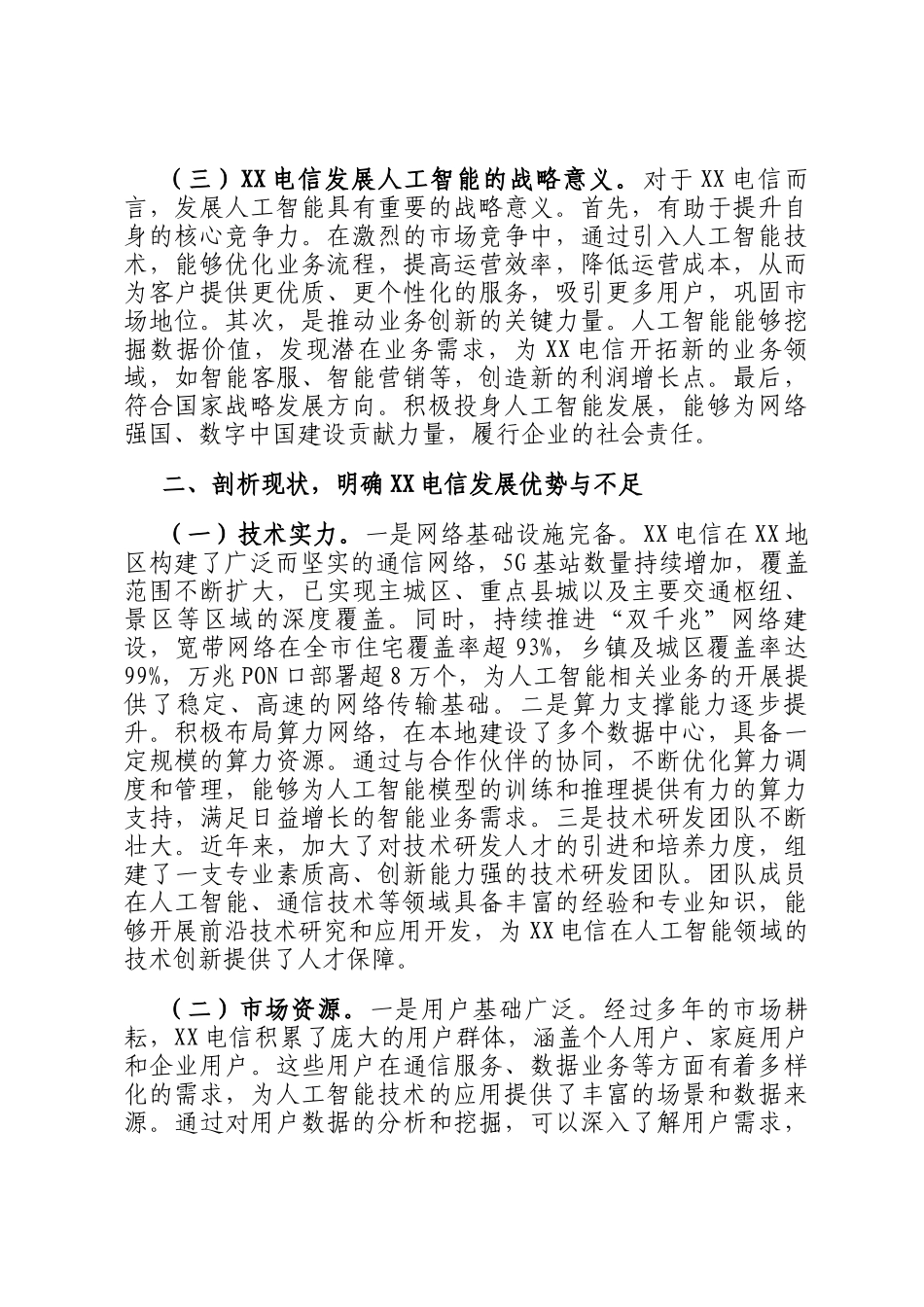 （三）XX电信发展人工智能的战略意义。对于XX电信而言，发展人工智能具有重要的战略意义。首先，有助于提升自身的核心竞争力。在激烈的市场竞争中，通过引入人工智能技术，能够优化业务流程，提高运营效率，降低运营成本，从而为客户提供更优质、更个性化的服务，吸引更多用户，巩固市场地位。其次，是推动业务创新的关键力量。人工智能能够挖掘数据价值，发现潜在业务需求，为XX电信开拓新的业务领域，如智能客服、智能营销等，创造新的利润增长点。最后，符合国家战略发展方向。积极投身人工智能发展，能够为网络强国、数字中国建设贡献力量，履行企业的社会责任。

二、剖析现状，明确XX电信发展优势与不足

（一）技术实力。一是网络基础设施完备。XX电信在XX地区构建了广泛而坚实的通信网络，5G基站数量持续增加，覆盖范围不断扩大，已实现主城区、重点县城以及主要交通枢纽、景区等区域的深度覆盖。同时，持续推进“双千兆”网络建设，宽带网络在全市住宅覆盖率超93%，乡镇及城区覆盖率达99%，万兆PON口部署超8万个，为人工智能相关业务的开展提供了稳定、高速的网络传输基础。二是算力支撑能力逐步提升。积极布局算力网络，在本地建设了多个数据中心，具备一定规模的算力资源。通过与合作伙伴的协同，不断优化算力调度和管理，能够为人工智能模型的训练和推理提供有力的算力支持，满足日益增长的智能业务需求。三是技术研发团队不断壮大。近年来，加大了对技术研发人才的引进和培养力度，组建了一支专业素质高、创新能力强的技术研发团队。团队成员在人工智能、通信技术等领域具备丰富的经验和专业知识，能够开展前沿技术研究和应用开发，为XX电信在人工智能领域的技术创新提供了人才保障。

（二）市场资源。一是用户基础广泛。经过多年的市场耕耘，XX电信积累了庞大的用户群体，涵盖个人用户、家庭用户和企业用户。这些用户在通信服务、数据业务等方面有着多样化的需求，为人工智能技术的应用提供了丰富的场景和数据来源。通过对用户数据的分析和挖掘，可以深入了解用户需求，